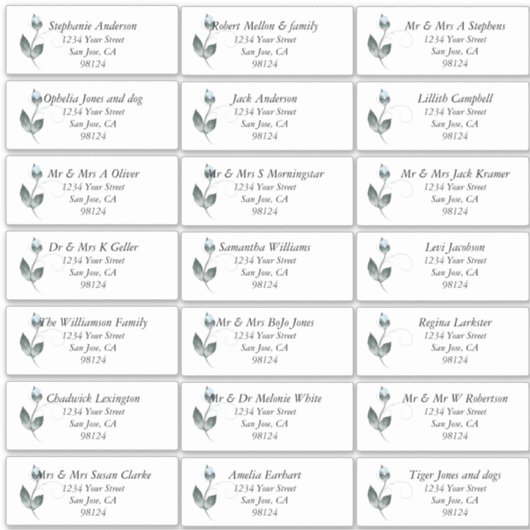 Stephanie Anderson
1234 Your Street
San Jose, CA
98124

Robert Mellon & family
1234 Your Street
San Jose, CA
98124

Mr & Mrs A Stephens
1234 Your Street
San Jose, CA
98124

Ophelia Jones and dog
1234 Your Street
San Jose, CA
98124

Jack Anderson
1234 Your Street
San Jose, CA
98124

Lillith Campbell
1234 Your Street
San Jose, CA
98124

Mr & Mrs A Oliver
1234 Your Street
San Jose, CA
98124

Mr & Mrs S Morningstar
1234 Your Street
San Jose, CA
98124

Mr & Mrs Jack Kramer
1234 Your Street
San Jose, CA
98124

Dr & Mrs K Geller
1234 Your Street
San Jose, CA
98124

Samantha Williams
1234 Your Street
San Jose, CA
98124

Levi Jacobson
1234 Your Street
San Jose, CA
98124

The Williamson Family
1234 Your Street
San Jose, CA
98124

Mr & Mrs BoJo Jones
1234 Your Street
San Jose, CA
98124

Regina Larkster
1234 Your Street
San Jose, CA
98124

Chadwick Lexington
1234 Your Street
San Jose, CA
98124

Mr & Dr Melonie White
1234 Your Street
San Jose, CA
98124

Mr & Mr W Robertson
1234 Your Street
San Jose, CA
98124

Mrs & Mrs Susan Clarke
1234 Your Street
San Jose, CA
98124

Amelia Earhart
1234 Your Street
San Jose, CA
98124

Tiger Jones and dogs
1234 Your Street
San Jose, CA
98124